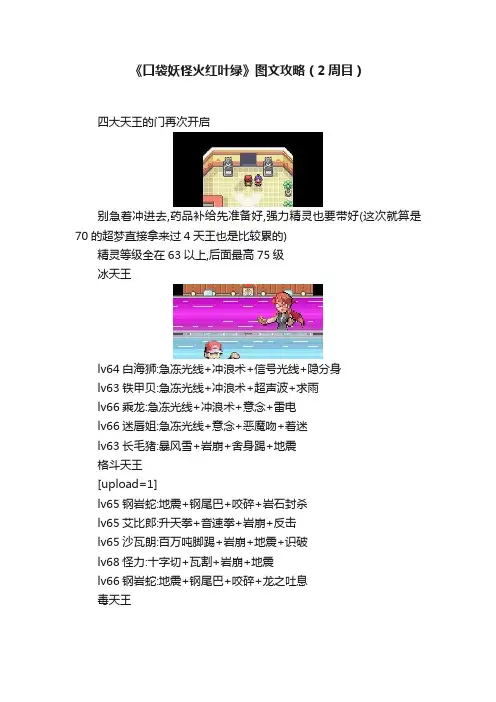 《口袋妖怪火红叶绿》图文攻略（2周目）

四大天王的门再次开启

别急着冲进去,药品补给先准备好,强力精灵也要带好(这次就算是70的超梦直接拿来过4天王也是比较累的)

精灵等级全在63以上,后面最高75级

冰天王

lv64白海狮:急冻光线+冲浪术+信号光线+隐分身
lv63铁甲贝:急冻光线+冲浪术+超声波+求雨
lv66乘龙:急冻光线+冲浪术+意念+雷电
lv66迷唇姐:急冻光线+意念+恶魔吻+着迷
lv63长毛猪:暴风雪+岩崩+舍身踢+地震

格斗天王

[upload=1]

lv65钢岩蛇:地震+钢尾巴+咬碎+岩石封杀
lv65艾比郎:升天拳+音速拳+岩崩+反击
lv65沙瓦朗:百万吨脚踢+岩崩+地震+识破
lv68怪力:十字切+瓦割+岩崩+地震
lv66钢岩蛇:地震+钢尾巴+咬碎+龙之吐息

毒天王